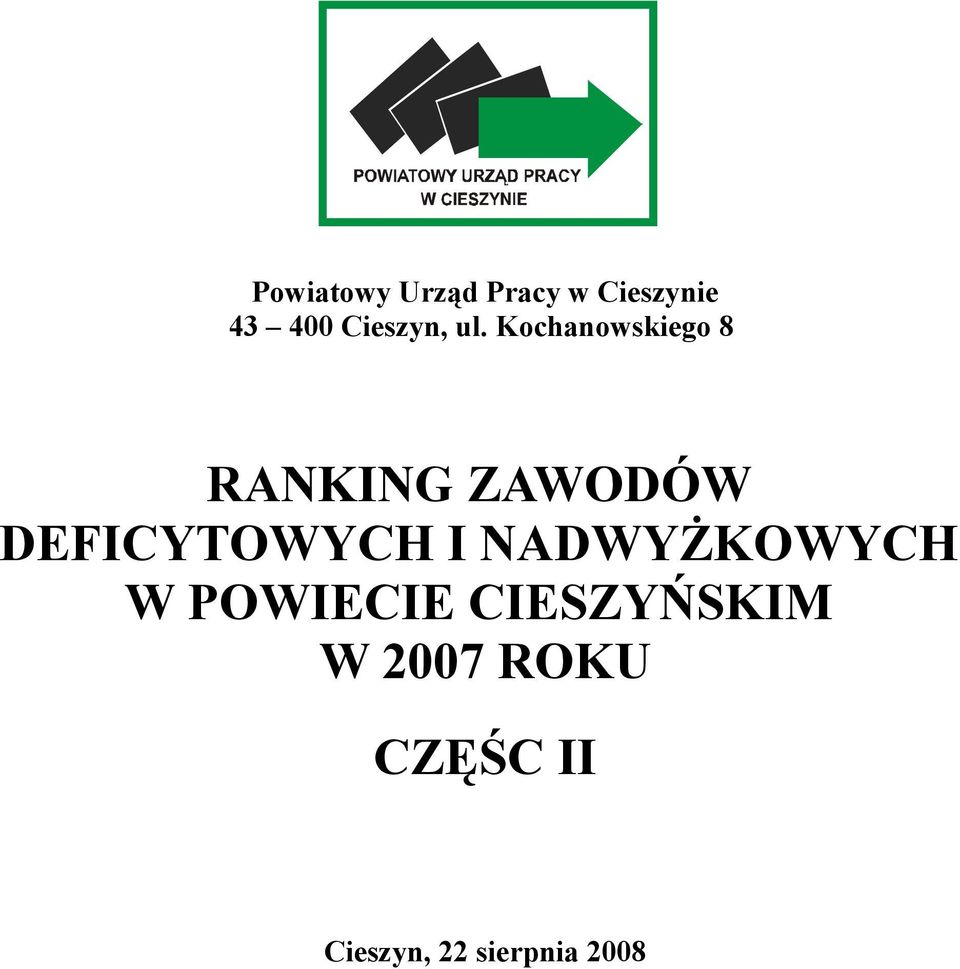 POWIATOWY URZĄD PRACY
W CIESZYNIE

Powiatowy Urząd Pracy w Cieszynie
43 – 400 Cieszyn, ul. Kochanowskiego 8

RANKING ZAWODÓW
DEFICYTOWYCH I NADWYŻKOWYCH
W POWIECIE CIESZYŃSKIM
W 2007 ROKU

CZĘŚC II

Cieszyn, 22 sierpnia 2008